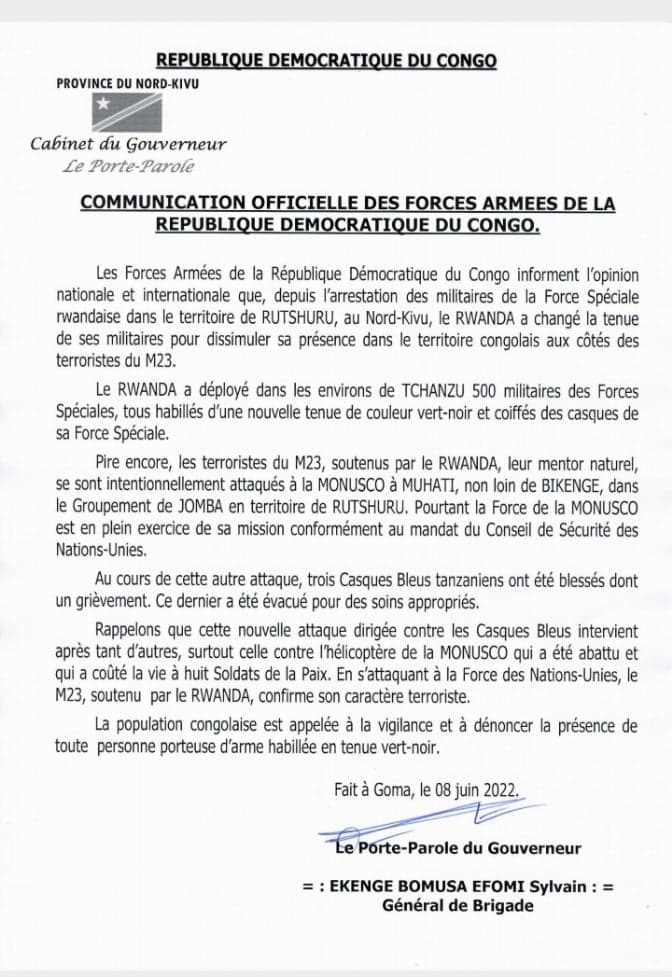 REPUBLIQUE DEMOCRATIQUE DU CONGO

PROVINCE DU NORD-KIVU

Cabinet du Gouverneur
Le Porte-Parole

COMMUNICATION OFFICIELLE DES FORCES ARMEES DE LA REPUBLIQUE DEMOCRATIQUE DU CONGO.

Les Forces Armées de la République Démocratique du Congo informent l'opinion nationale et internationale que, depuis l'arrestation des militaires de la Force Spéciale rwandaise dans le territoire de RUTSHURU, au Nord-Kivu, le RWANDA a changé la tenue de ses militaires pour dissimuler sa présence dans le territoire congolais aux côtés des terroristes du M23.

Le RWANDA a déployé dans les environs de TCHANZU 500 militaires des Forces Spéciales, tous habillés d'une nouvelle tenue de couleur vert-noir et coiffés des casques de sa Force Spéciale.

Pire encore, les terroristes du M23, soutenus par le RWANDA, leur mentor naturel, se sont intentionnellement attaqués à la MONUSCO à MUHATI, non loin de BIKENGE, dans le Groupement de JOMBA en territoire de RUTSHURU. Pourtant la Force de la MONUSCO est en plein exercice de sa mission conformément au mandat du Conseil de Sécurité des Nations-Unies.

Au cours de cette autre attaque, trois Casques Bleus tanzaniens ont été blessés dont un grièvement. Ce dernier a été évacué pour des soins appropriés.

Rappelons que cette nouvelle attaque dirigée contre les Casques Bleus intervient après tant d'autres, surtout celle contre l'hélicoptère de la MONUSCO qui a été abattu et qui a coûté la vie à huit Soldats de la Paix. En s'attaquant à la Force des Nations-Unies, le M23, soutenu par le RWANDA, confirme son caractère terroriste.

La population congolaise est appelée à la vigilance et à dénoncer la présence de toute personne porteuse d'arme habillée en tenue vert-noir.

Fait à Goma, le 08 juin 2022.

Le Porte-Parole du Gouverneur

= : EKENGE BOMUSA EFOMI Sylvain : =
Général de Brigade